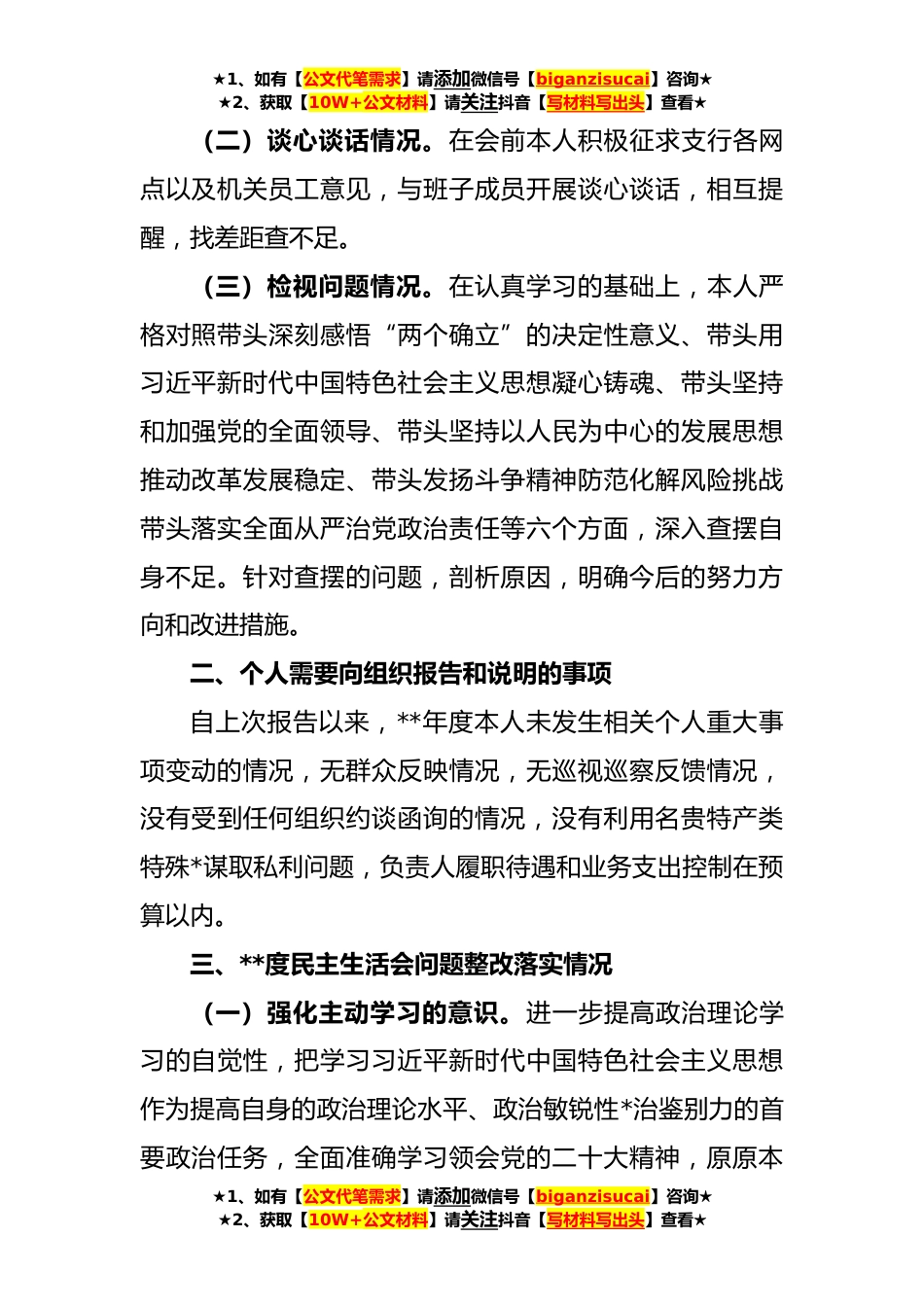 ★1、如有【公文代笔需求】请添加微信号【biganzisucai】咨询★
★2、获取【10W+公文材料】请关注抖音【写材料写出头】查看★

（二）谈心谈话情况。在会前本人积极征求支行各网点以及机关员工意见，与班子成员开展谈心谈话，相互提醒，找差距查不足。

（三）检视问题情况。在认真学习的基础上，本人严格对照带头深刻感悟“两个确立”的决定性意义、带头用习近平新时代中国特色社会主义思想凝心铸魂、带头坚持和加强党的全面领导、带头坚持以人民为中心的发展思想推动改革发展稳定、带头发扬斗争精神防范化解风险挑战带头落实全面从严治党政治责任等六个方面，深入查摆自身不足。针对查摆的问题，剖析原因，明确今后的努力方向和改进措施。

二、个人需要向组织报告和说明的事项

自上次报告以来，**年度本人未发生相关个人重大事项变动的情况，无群众反映情况，无巡视巡察反馈情况，没有受到任何组织约谈函询的情况，没有利用名贵特产类特殊*谋取私利问题，负责人履职待遇和业务支出控制在预算以内。

三、**度民主生活会问题整改落实情况

（一）强化主动学习的意识。进一步提高政治理论学习的自觉性，把学习习近平新时代中国特色社会主义思想作为提高自身的政治理论水平、政治敏锐性*治鉴别力的首要政治任务，全面准确学习领会党的二十大精神，原原本

★1、如有【公文代笔需求】请添加微信号【biganzisucai】咨询★
★2、获取【10W+公文材料】请关注抖音【写材料写出头】查看★